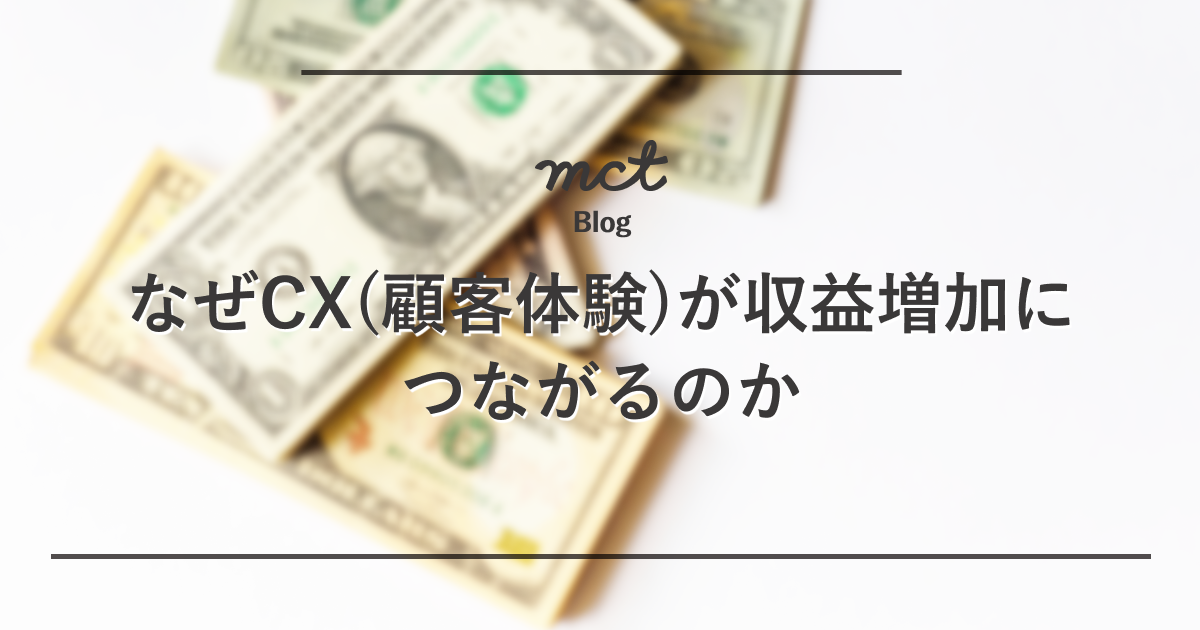 mct
Blog

なぜCX（顧客体験）が収益増加につながるのか